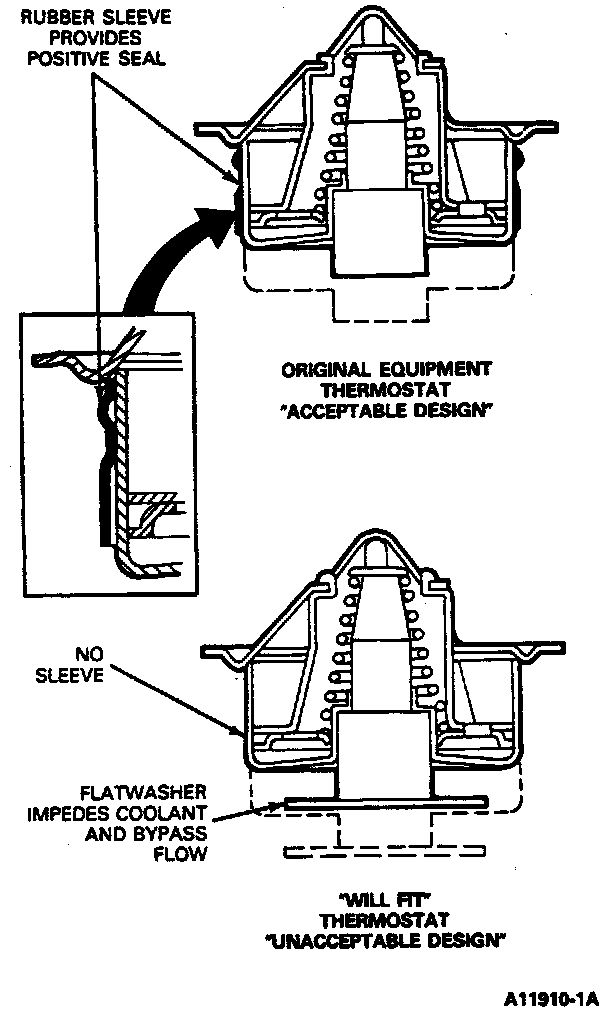 RUBBER SLEEVE PROVIDES POSITIVE SEAL

ORIGINAL EQUIPMENT THERMOSTAT "ACCEPTABLE DESIGN"

NO SLEEVE

FLATWASHER IMPEDES COOLANT AND BYPASS FLOW

"WILL FIT" THERMOSTAT "UNACCEPTABLE DESIGN"

A11910-1A